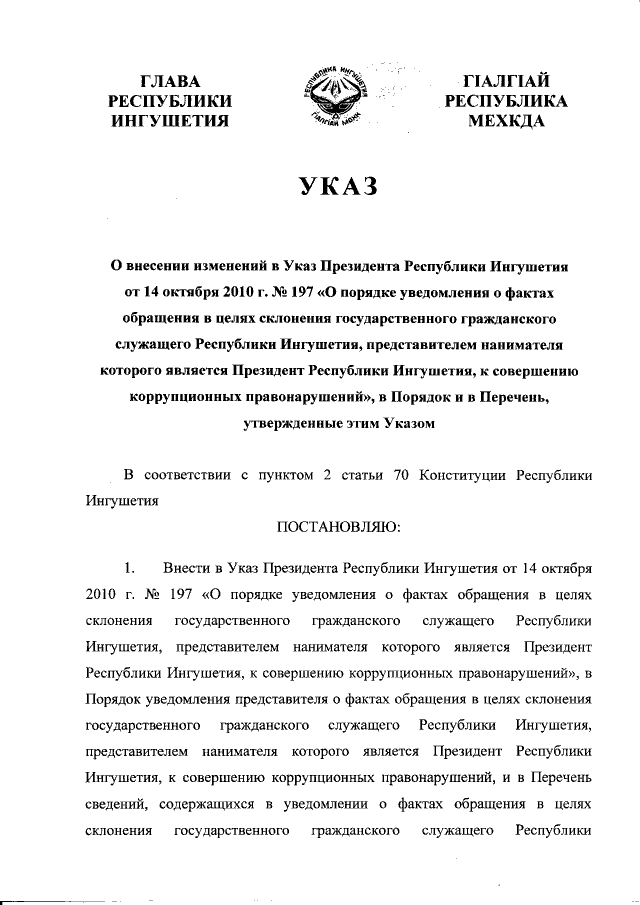 ГЛАВА РЕСПУБЛИКИ ИНГУШЕТИЯ

РЕСПУБЛИКА ИНГУШЕТИЯ
ГIАЛГIАЙ МОХК

ГIАЛГIАЙ РЕСПУБЛИКА МЕХКДА

УКАЗ

О внесении изменений в Указ Президента Республики Ингушетия от 14 октября 2010 г. № 197 «О порядке уведомления о фактах обращения в целях склонения государственного гражданского служащего Республики Ингушетия, представителем нанимателя которого является Президент Республики Ингушетия, к совершению коррупционных правонарушений», в Порядок и в Перечень, утвержденные этим Указом

В соответствии с пунктом 2 статьи 70 Конституции Республики Ингушетия

ПОСТАНОВЛЯЮ:

1. Внести в Указ Президента Республики Ингушетия от 14 октября 2010 г. № 197 «О порядке уведомления о фактах обращения в целях склонения государственного гражданского служащего Республики Ингушетия, представителем нанимателя которого является Президент Республики Ингушетия, к совершению коррупционных правонарушений», в Порядок уведомления представителя о фактах обращения в целях склонения государственного гражданского служащего Республики Ингушетия, представителем нанимателя которого является Президент Республики Ингушетия, к совершению коррупционных правонарушений, и в Перечень сведений, содержащихся в уведомлении о фактах обращения в целях склонения государственного гражданского служащего Республики